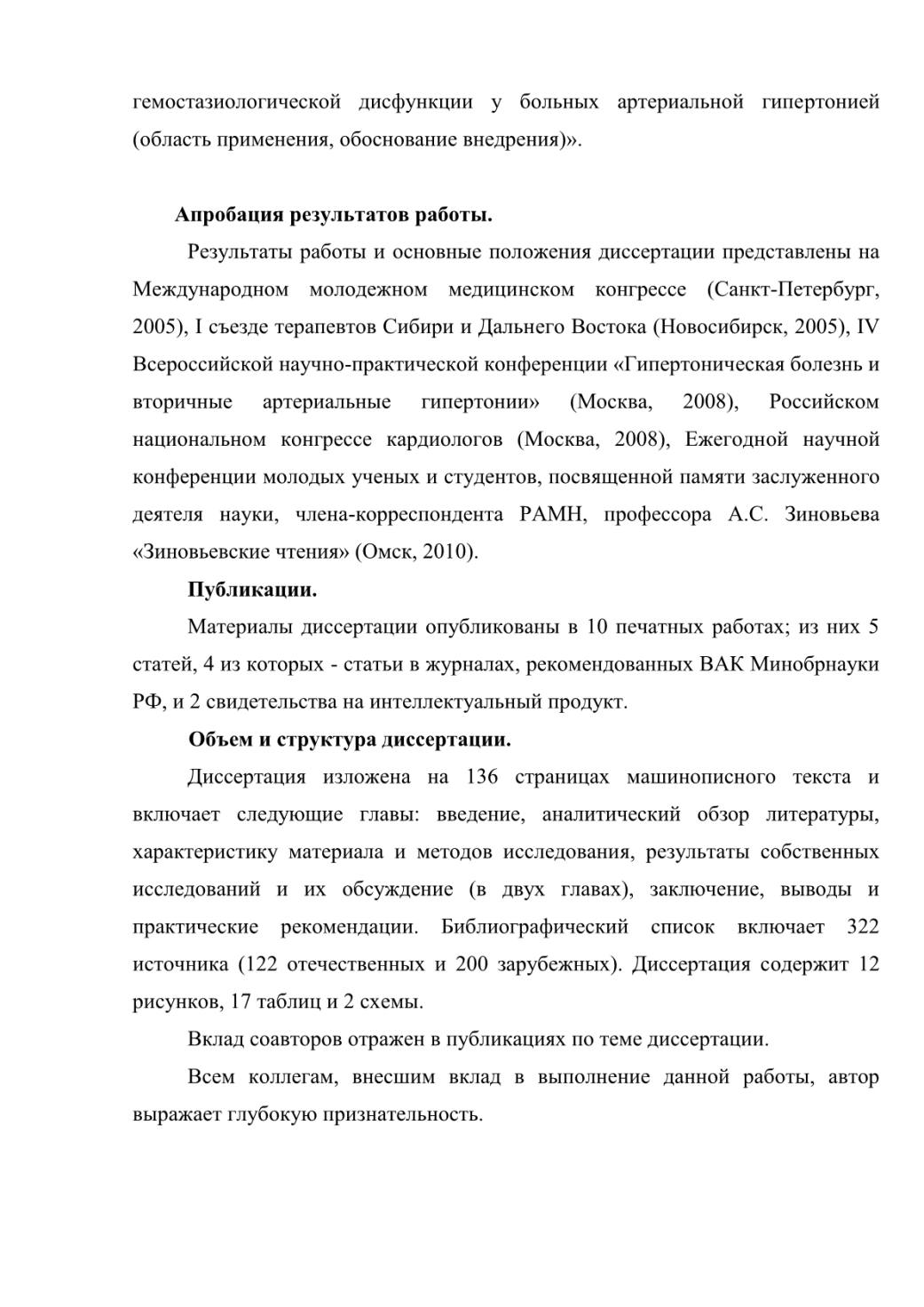 гемостазиологической дисфункции у больных артериальной гипертонией (область применения, обоснование внедрения)».

Апробация результатов работы.

Результаты работы и основные положения диссертации представлены на Международном молодежном медицинском конгрессе (Санкт-Петербург, 2005), I съезде терапевтов Сибири и Дальнего Востока (Новосибирск, 2005), IV Всероссийской научно-практической конференции «Гипертоническая болезнь и вторичные артериальные гипертонии» (Москва, 2008), Российском национальном конгрессе кардиологов (Москва, 2008), Ежегодной научной конференции молодых ученых и студентов, посвященной памяти заслуженного деятеля науки, члена-корреспондента РАМН, профессора А.С. Зиновьева «Зиновьевские чтения» (Омск, 2010).

Публикации.

Материалы диссертации опубликованы в 10 печатных работах; из них 5 статей, 4 из которых - статьи в журналах, рекомендованных ВАК Минобрнауки РФ, и 2 свидетельства на интеллектуальный продукт.

Объем и структура диссертации.

Диссертация изложена на 136 страницах машинописного текста и включает следующие главы: введение, аналитический обзор литературы, характеристику материала и методов исследования, результаты собственных исследований и их обсуждение (в двух главах), заключение, выводы и практические рекомендации. Библиографический список включает 322 источника (122 отечественных и 200 зарубежных). Диссертация содержит 12 рисунков, 17 таблиц и 2 схемы.

Вклад соавторов отражен в публикациях по теме диссертации.

Всем коллегам, внесшим вклад в выполнение данной работы, автор выражает глубокую признательность.